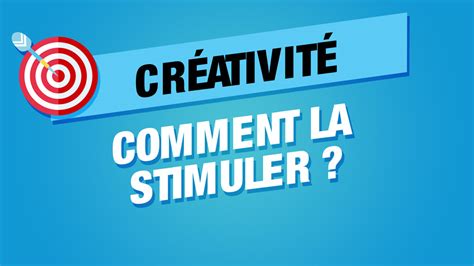 CRÉATIVITÉ

COMMENT LA STIMULER ?